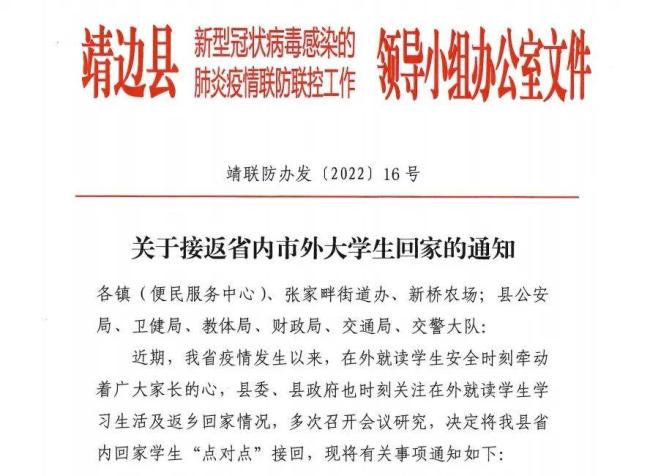 靖边县 新型冠状病毒感染的肺炎疫情联防联控工作 领导小组办公室文件

靖联防办发〔2022〕16号

关于接返省内市外大学生回家的通知

各镇（便民服务中心）、张家畔街道办、新桥农场；县公安局、卫健局、教体局、财政局、交通局、交警大队：

近期，我省疫情发生以来，在外就读学生安全时刻牵动着广大家长的心，县委、县政府也时刻关注在外就读学生学习生活及返乡回家情况，多次召开会议研究，决定将我县省内回家学生“点对点”接回，现将有关事项通知如下：